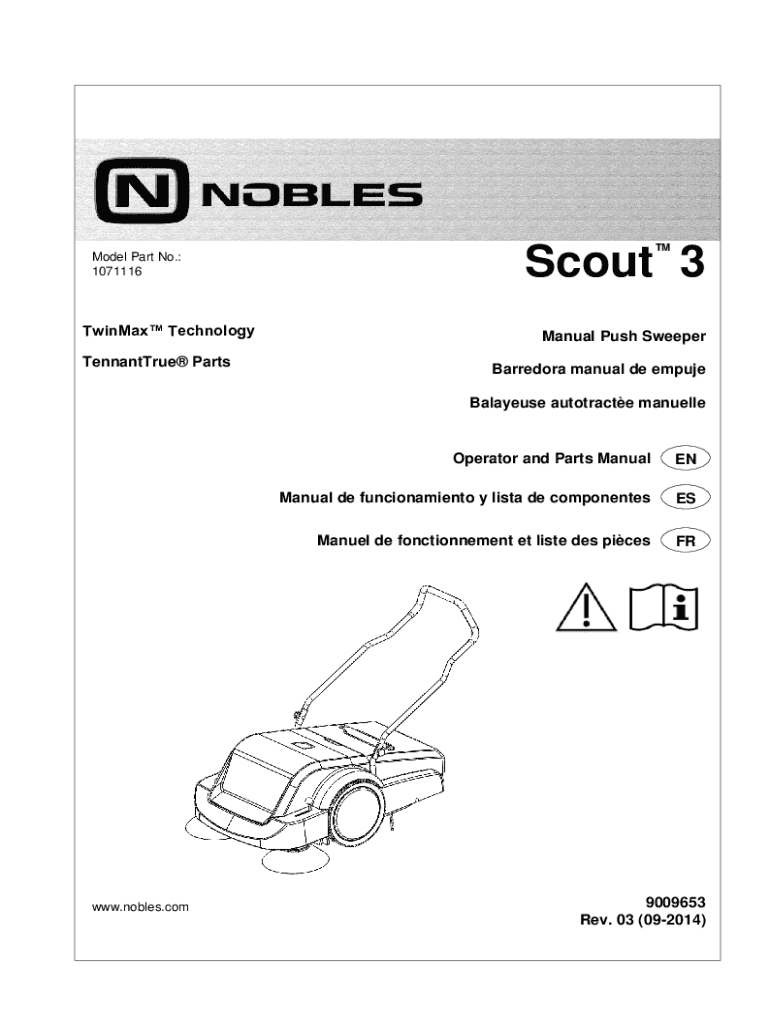 N NOBLES

Model Part No.:
1071116

Scout™ 3

TwinMax™ Technology

TennantTrue® Parts

Manual Push Sweeper

Barredora manual de empuje

Balayeuse autotractèe manuelle

Operator and Parts Manual EN

Manual de funcionamiento y lista de componentes ES

Manuel de fonctionnement et liste des pièces FR

www.nobles.com

9009653
Rev. 03 (09-2014)